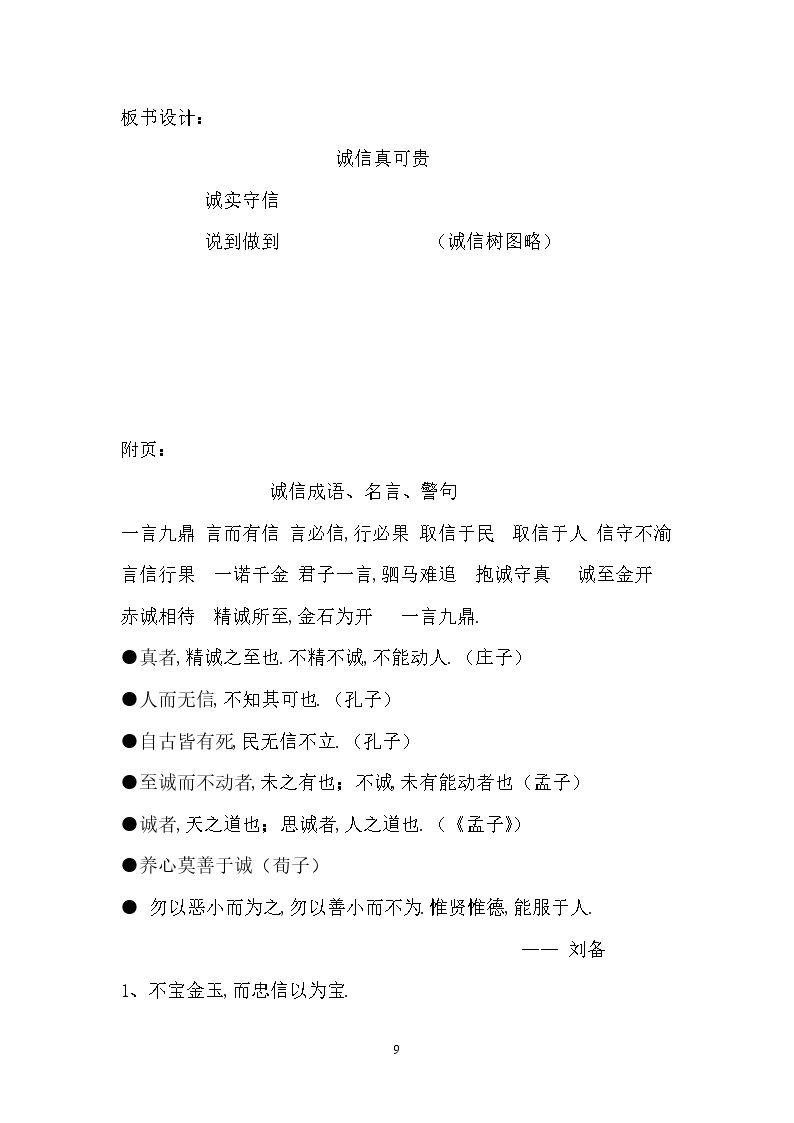 板书设计：

诚信真可贵

诚实守信

说到做到 （诚信树图略）

附页：

诚信成语、名言、警句

一言九鼎 言而有信 言必信,行必果 取信于民 取信于人 信守不渝

言信行果 一诺千金 君子一言,驷马难追 抱诚守真 诚至金开

赤诚相待 精诚所至,金石为开 一言九鼎.

• 真者,精诚之至也.不精不诚,不能动人.（庄子）

• 人而无信,不知其可也.（孔子）

• 自古皆有死,民无信不立.（孔子）

• 至诚而不动者,未之有也；不诚,未有能动者也（孟子）

• 诚者,天之道也；思诚者,人之道也.（《孟子》）

• 养心莫善于诚（荀子）

• 勿以恶小而为之,勿以善小而不为.惟贤惟德,能服于人.

—— 刘备

1、不宝金玉,而忠信以为宝.

9